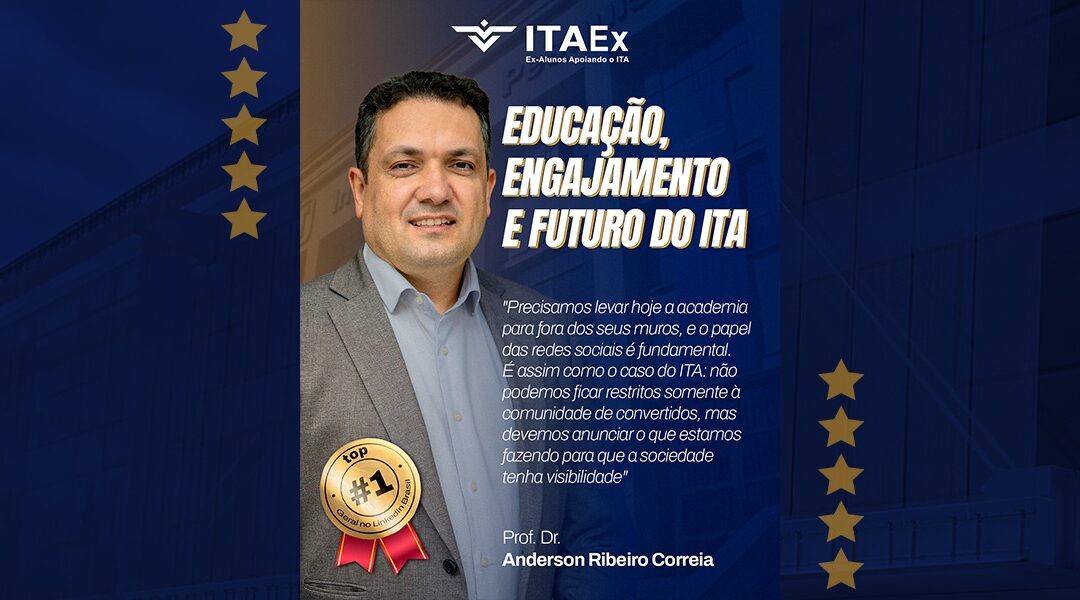 ITAEx
Ex-Alunos Apoiando o ITA

EDUCAÇÃO, ENGAJAMENTO E FUTURO DO ITA

"Precisamos levar hoje a academia para fora dos seus muros, e o papel das redes sociais é fundamental. É assim como o caso do ITA: não podemos ficar restritos somente à comunidade de convertidos, mas devemos anunciar o que estamos fazendo para que a sociedade tenha visibilidade"

top
#1
Geral no LinkedIn Brasil

Prof. Dr.
Anderson Ribeiro Correia